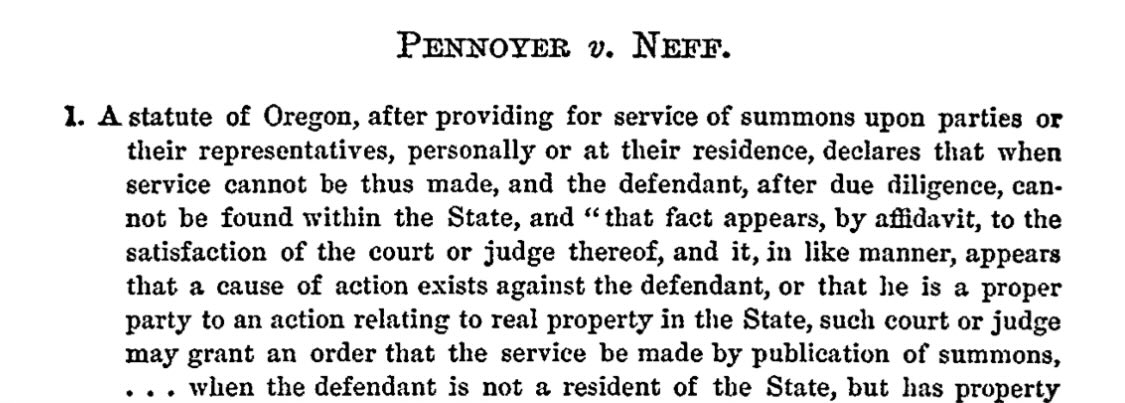 PENNOYER v. NEFF.

1. A statute of Oregon, after providing for service of summons upon parties or their representatives, personally or at their residence, declares that when service cannot be thus made, and the defendant, after due diligence, cannot be found within the State, and "that fact appears, by affidavit, to the satisfaction of the court or judge thereof, and it, in like manner, appears that a cause of action exists against the defendant, or that he is a proper party to an action relating to real property in the State, such court or judge may grant an order that the service be made by publication of summons, . . . when the defendant is not a resident of the State, but has property